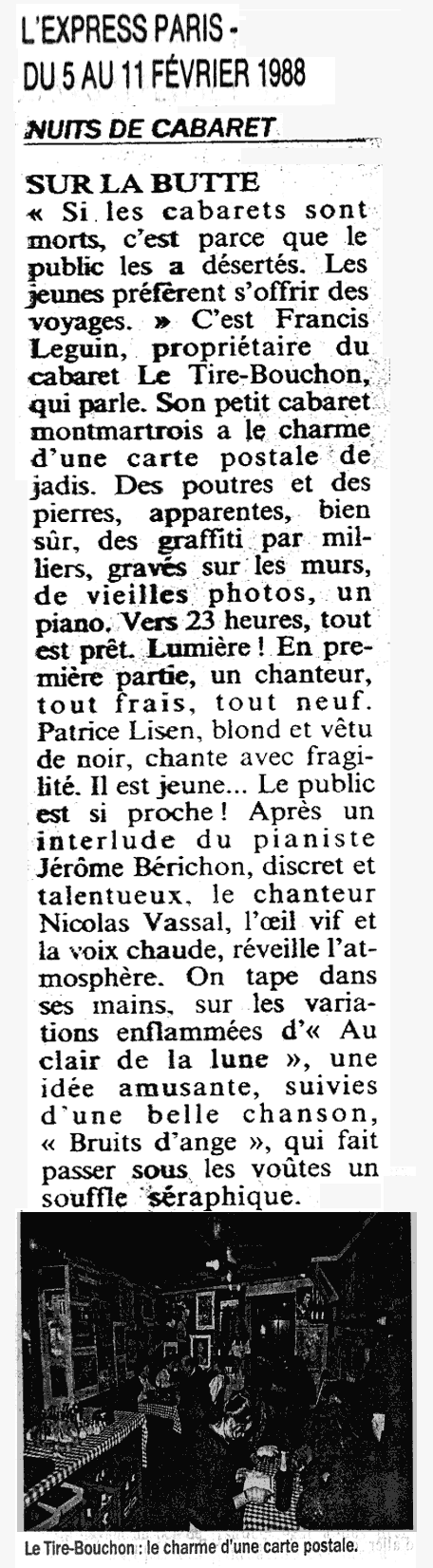 L'EXPRESS PARIS -
DU 5 AU 11 FÉVRIER 1988

NUITS DE CABARET

SUR LA BUTTE
« Si les cabarets sont morts, c'est parce que le public les a désertés. Les jeunes préfèrent s'offrir des voyages. » C'est Francis Leguin, propriétaire du cabaret Le Tire-Bouchon, qui parle. Son petit cabaret montmartrois a le charme d'une carte postale de jadis. Des poutres et des pierres, apparentes, bien sûr, des graffiti par milliers, gravés sur les murs, de vieilles photos, un piano. Vers 23 heures, tout est prêt. Lumière ! En première partie, un chanteur, tout frais, tout neuf. Patrice Lisen, blond et vêtu de noir, chante avec fragilité. Il est jeune... Le public est si proche ! Après un interlude du pianiste Jérôme Bérichon, discret et talentueux, le chanteur Nicolas Vassal, l'œil vif et la voix chaude, réveille l'atmosphère. On tape dans ses mains, sur les variations enflammées d'« Au clair de la lune », une idée amusante, suivies d'une belle chanson, « Bruits d'ange », qui fait passer sous les voûtes un souffle séraphique.

Le Tire-Bouchon : le charme d'une carte postale.